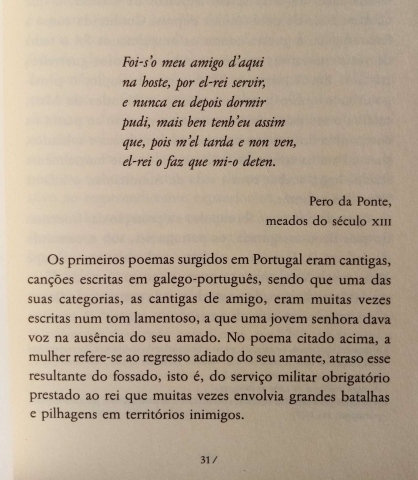 Foi-s'o meu amigo d'aqui
na hoste, por el-rei servir,
e nunca eu depois dormir
pudi, mais ben tenh'eu assim
que, pois m'el tarda e non ven,
el-rei o faz que mi-o deten.

Pero da Ponte,
meados do século XIII

Os primeiros poemas surgidos em Portugal eram cantigas, canções escritas em galego-português, sendo que uma das suas categorias, as cantigas de amigo, eram muitas vezes escritas num tom lamentoso, a que uma jovem senhora dava voz na ausência do seu amado. No poema citado acima, a mulher refere-se ao regresso adiado do seu amante, atraso esse resultante do fossado, isto é, do serviço militar obrigatório prestado ao rei que muitas vezes envolvia grandes batalhas e pilhagens em territórios inimigos.

31 /